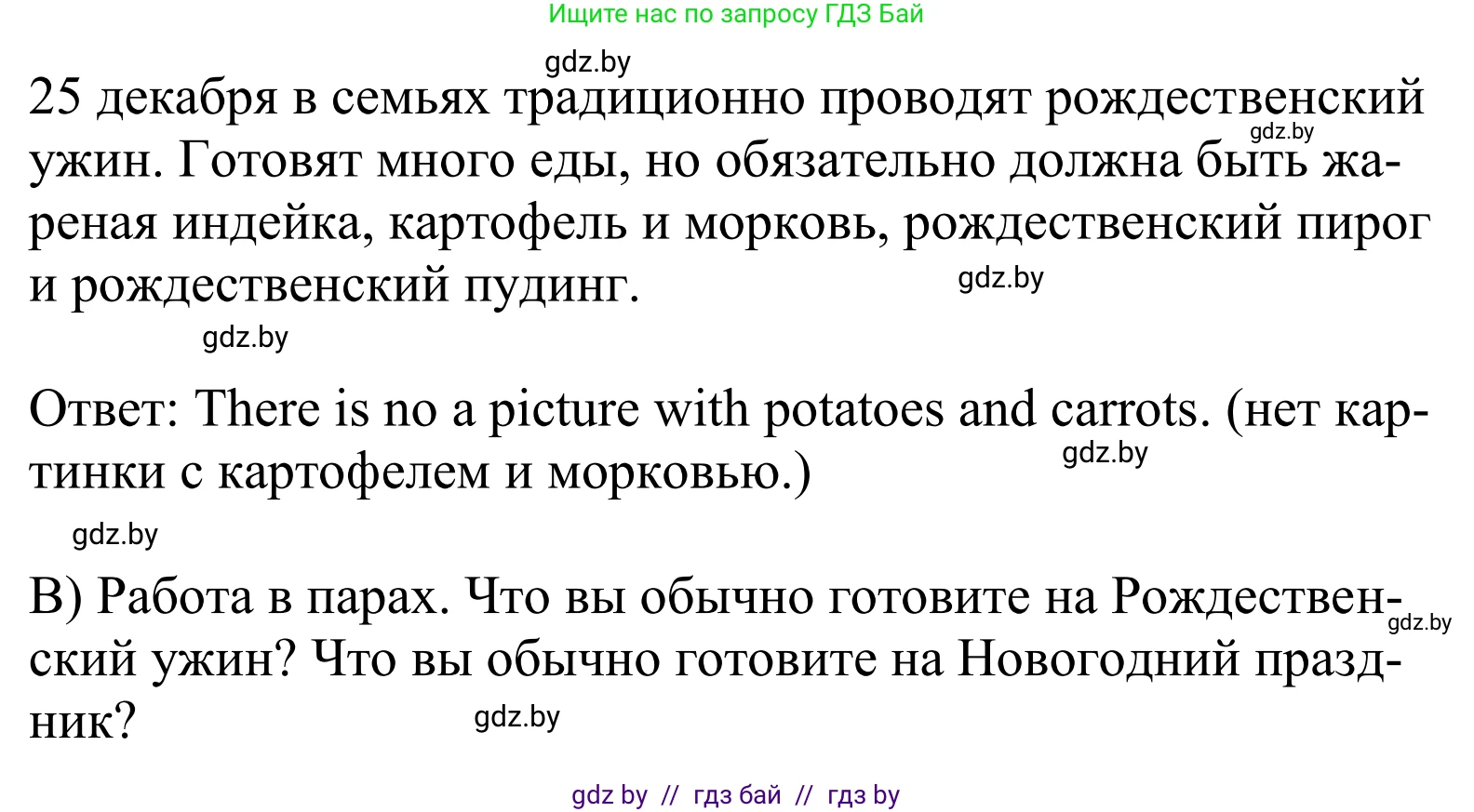 Ищите нас по запросу ГДЗ Бай

gdz.by

25 декабря в семьях традиционно проводят рождественский ужин. Готовят много еды, но обязательно должна быть жареная индейка, картофель и морковь, рождественский пирог и рождественский пудинг.

gdz.by

gdz.by

gdz.by

Ответ: There is no a picture with potatoes and carrots. (нет картинки с картофелем и морковью.)

gdz.by

gdz.by

B) Работа в парах. Что вы обычно готовите на Рождественский ужин? Что вы обычно готовите на Новогодний праздник?

gdz.by

gdz.by

gdz by // гдз бай // гдз by